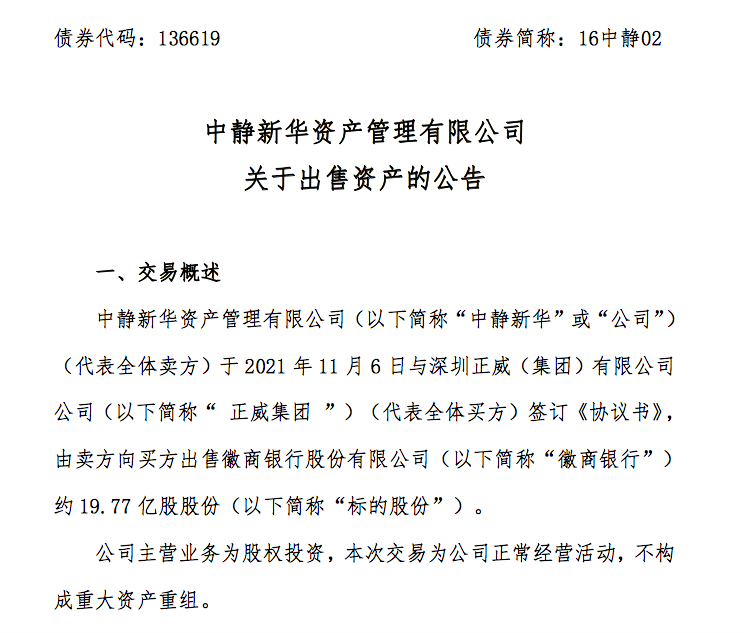 债券代码：136619　　　　　　　　　　债券简称：16中静02

中静新华资产管理有限公司
关于出售资产的公告

一、交易概述

中静新华资产管理有限公司（以下简称“中静新华”或“公司”）（代表全体卖方）于 2021 年 11 月 6 日与深圳正威（集团）有限公司公司（以下简称“ 正威集团 ”）（代表全体买方）签订《协议书》，由卖方向买方出售徽商银行股份有限公司（以下简称“徽商银行”）约 19.77 亿股股份（以下简称“标的股份”）。

公司主营业务为股权投资，本次交易为公司正常经营活动，不构成重大资产重组。